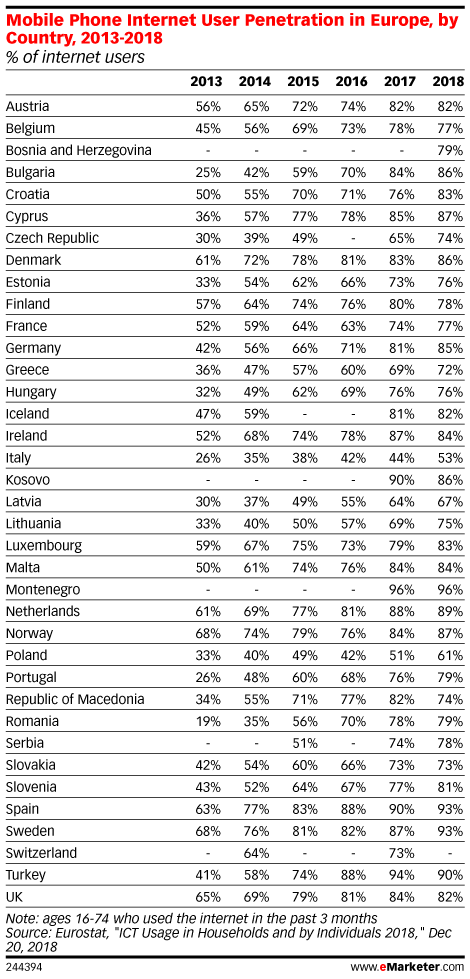 Mobile Phone Internet User Penetration in Europe, by Country, 2013-2018
% of internet users

| | 2013 | 2014 | 2015 | 2016 | 2017 | 2018 |
|---|---|---|---|---|---|---|
| Austria | 56% | 65% | 72% | 74% | 82% | 82% |
| Belgium | 45% | 56% | 69% | 73% | 78% | 77% |
| Bosnia and Herzegovina | - | - | - | - | - | 79% |
| Bulgaria | 25% | 42% | 59% | 70% | 84% | 86% |
| Croatia | 50% | 55% | 70% | 71% | 76% | 83% |
| Cyprus | 36% | 57% | 77% | 78% | 85% | 87% |
| Czech Republic | 30% | 39% | 49% | - | 65% | 74% |
| Denmark | 61% | 72% | 78% | 81% | 83% | 86% |
| Estonia | 33% | 54% | 62% | 66% | 73% | 76% |
| Finland | 57% | 64% | 74% | 76% | 80% | 78% |
| France | 52% | 59% | 64% | 63% | 74% | 77% |
| Germany | 42% | 56% | 66% | 71% | 81% | 85% |
| Greece | 36% | 47% | 57% | 60% | 69% | 72% |
| Hungary | 32% | 49% | 62% | 69% | 76% | 76% |
| Iceland | 47% | 59% | - | - | 81% | 82% |
| Ireland | 52% | 68% | 74% | 78% | 87% | 84% |
| Italy | 26% | 35% | 38% | 42% | 44% | 53% |
| Kosovo | - | - | - | - | 90% | 86% |
| Latvia | 30% | 37% | 49% | 55% | 64% | 67% |
| Lithuania | 33% | 40% | 50% | 57% | 69% | 75% |
| Luxembourg | 59% | 67% | 75% | 73% | 79% | 83% |
| Malta | 50% | 61% | 74% | 76% | 84% | 84% |
| Montenegro | - | - | - | - | 96% | 96% |
| Netherlands | 61% | 69% | 77% | 81% | 88% | 89% |
| Norway | 68% | 74% | 79% | 76% | 84% | 87% |
| Poland | 33% | 40% | 49% | 42% | 51% | 61% |
| Portugal | 26% | 48% | 60% | 68% | 76% | 79% |
| Republic of Macedonia | 34% | 55% | 71% | 77% | 82% | 74% |
| Romania | 19% | 35% | 56% | 70% | 78% | 79% |
| Serbia | - | - | 51% | - | 74% | 78% |
| Slovakia | 42% | 54% | 60% | 66% | 73% | 73% |
| Slovenia | 43% | 52% | 64% | 67% | 77% | 81% |
| Spain | 63% | 77% | 83% | 88% | 90% | 93% |
| Sweden | 68% | 76% | 81% | 82% | 87% | 93% |
| Switzerland | - | 64% | - | - | 73% | - |
| Turkey | 41% | 58% | 74% | 88% | 94% | 90% |
| UK | 65% | 69% | 79% | 81% | 84% | 82% |

Note: ages 16-74 who used the internet in the past 3 months
Source: Eurostat, "ICT Usage in Households and by Individuals 2018," Dec 20, 2018

244394 www.eMarketer.com